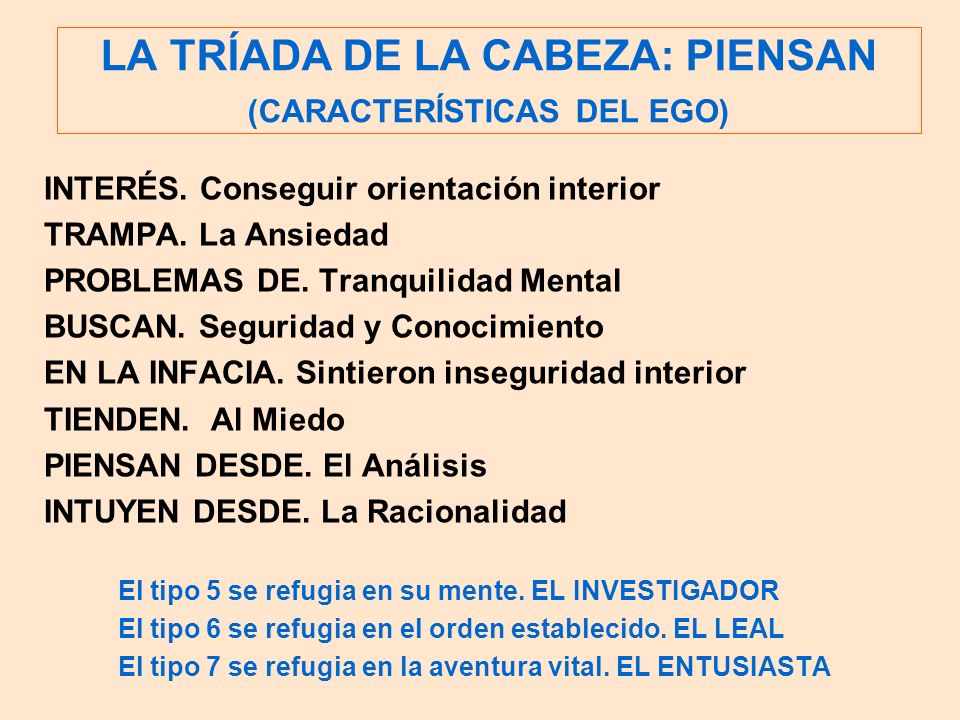 LA TRÍADA DE LA CABEZA: PIENSAN
(CARACTERÍSTICAS DEL EGO)

INTERÉS. Conseguir orientación interior
TRAMPA. La Ansiedad
PROBLEMAS DE. Tranquilidad Mental
BUSCAN. Seguridad y Conocimiento
EN LA INFACIA. Sintieron inseguridad interior
TIENDEN. Al Miedo
PIENSAN DESDE. El Análisis
INTUYEN DESDE. La Racionalidad

El tipo 5 se refugia en su mente. EL INVESTIGADOR
El tipo 6 se refugia en el orden establecido. EL LEAL
El tipo 7 se refugia en la aventura vital. EL ENTUSIASTA